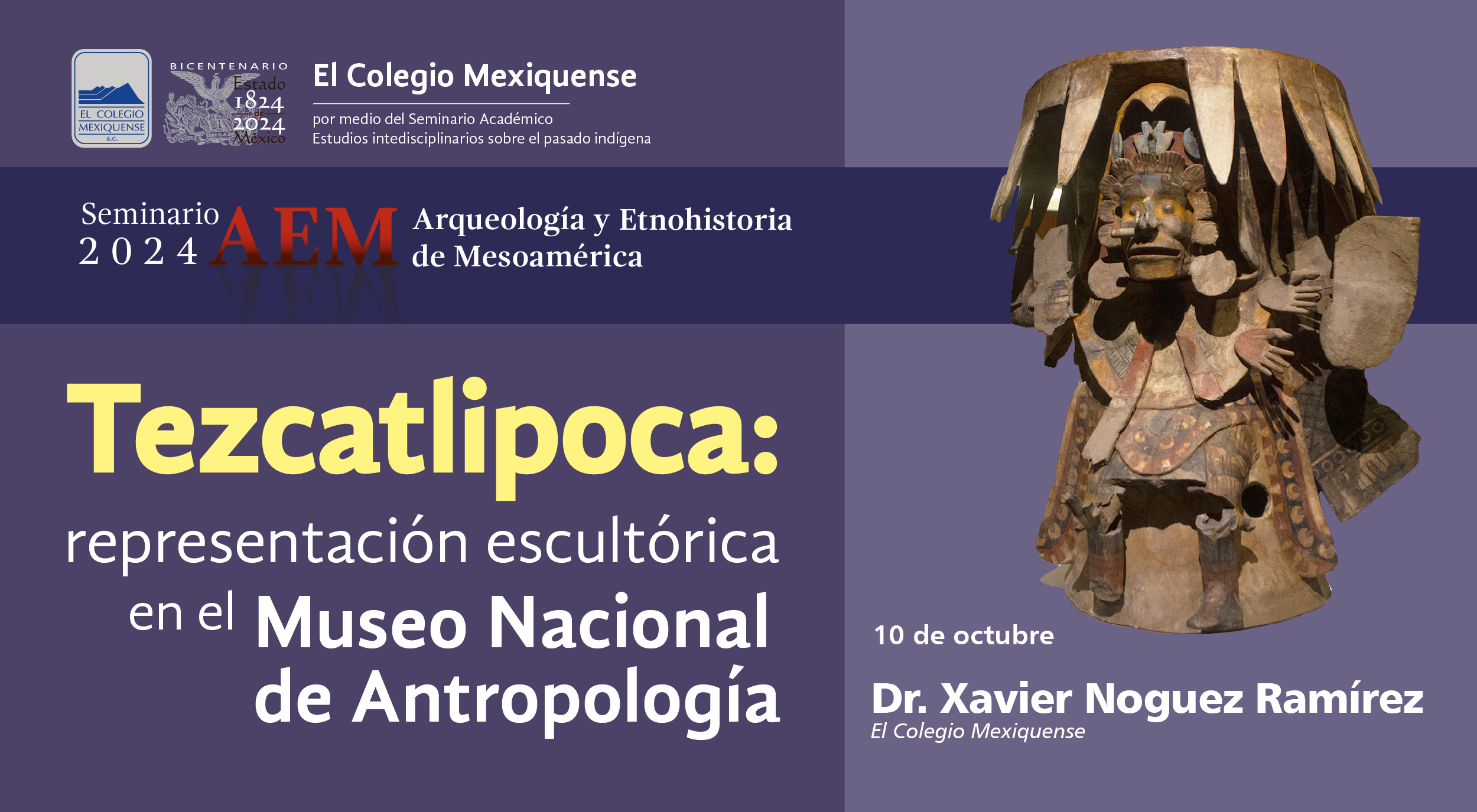 EL COLEGIO MEXIQUENSE a.c.

BICENTENARIO Estado 1824 2024 México

El Colegio Mexiquense

por medio del Seminario Académico
Estudios intedisciplinarios sobre el pasado indígena

Seminario 2024 AEM Arqueología y Etnohistoria de Mesoamérica

Tezcatlipoca:
representación escultórica en el Museo Nacional de Antropología

10 de octubre

Dr. Xavier Noguez Ramírez
El Colegio Mexiquense